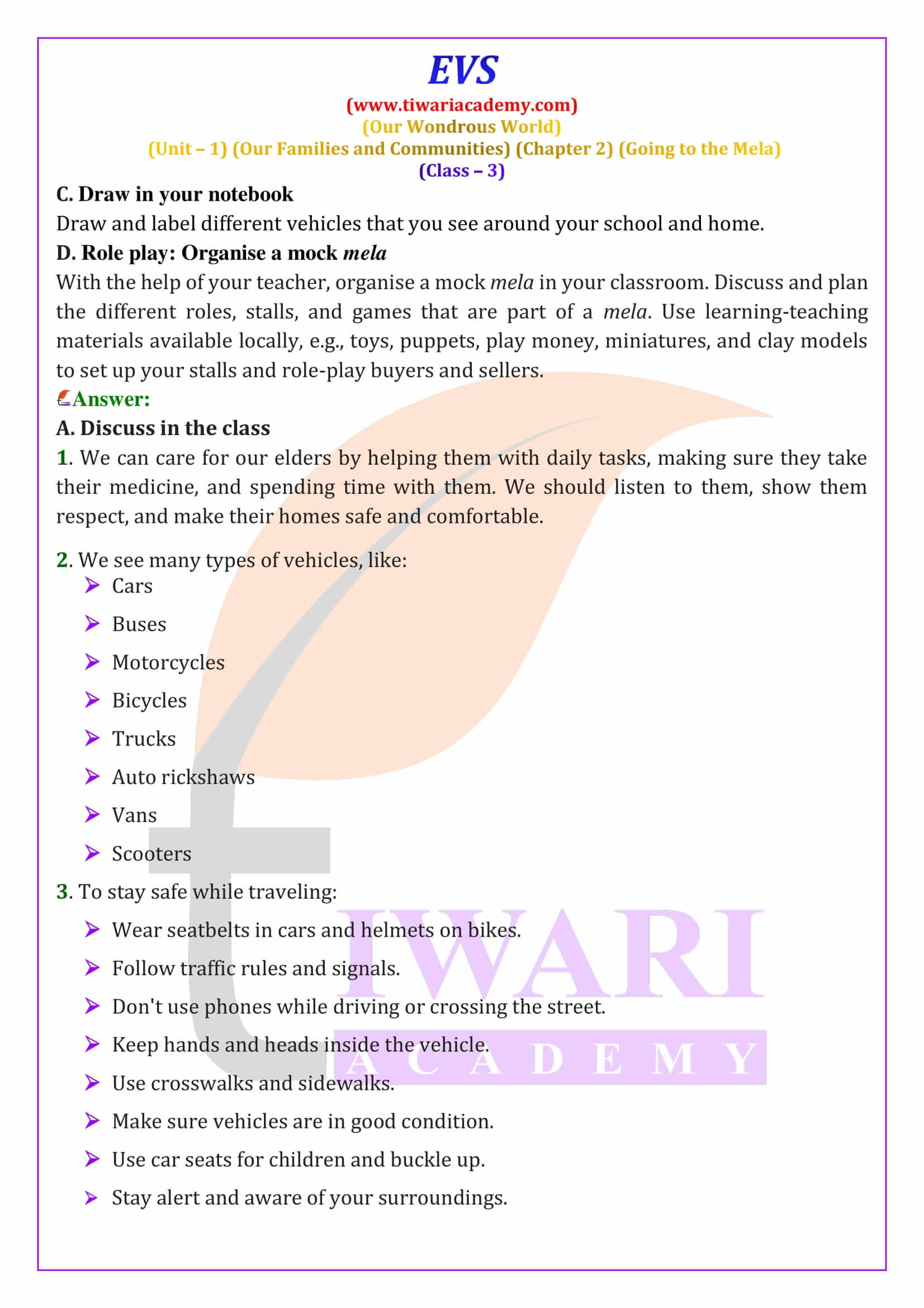 EVS
(www.tiwariacademy.com)
(Our Wondrous World)
(Unit – 1) (Our Families and Communities) (Chapter 2) (Going to the Mela)
(Class – 3)

C. Draw in your notebook
Draw and label different vehicles that you see around your school and home.

D. Role play: Organise a mock mela
With the help of your teacher, organise a mock mela in your classroom. Discuss and plan the different roles, stalls, and games that are part of a mela. Use learning-teaching materials available locally, e.g., toys, puppets, play money, miniatures, and clay models to set up your stalls and role-play buyers and sellers.

Answer:
A. Discuss in the class
1. We can care for our elders by helping them with daily tasks, making sure they take their medicine, and spending time with them. We should listen to them, show them respect, and make their homes safe and comfortable.

2. We see many types of vehicles, like:
➢ Cars
➢ Buses
➢ Motorcycles
➢ Bicycles
➢ Trucks
➢ Auto rickshaws
➢ Vans
➢ Scooters

3. To stay safe while traveling:
➢ Wear seatbelts in cars and helmets on bikes.
➢ Follow traffic rules and signals.
➢ Don't use phones while driving or crossing the street.
➢ Keep hands and heads inside the vehicle.
➢ Use crosswalks and sidewalks.
➢ Make sure vehicles are in good condition.
➢ Use car seats for children and buckle up.
➢ Stay alert and aware of your surroundings.

TIWARI
ACADEMY